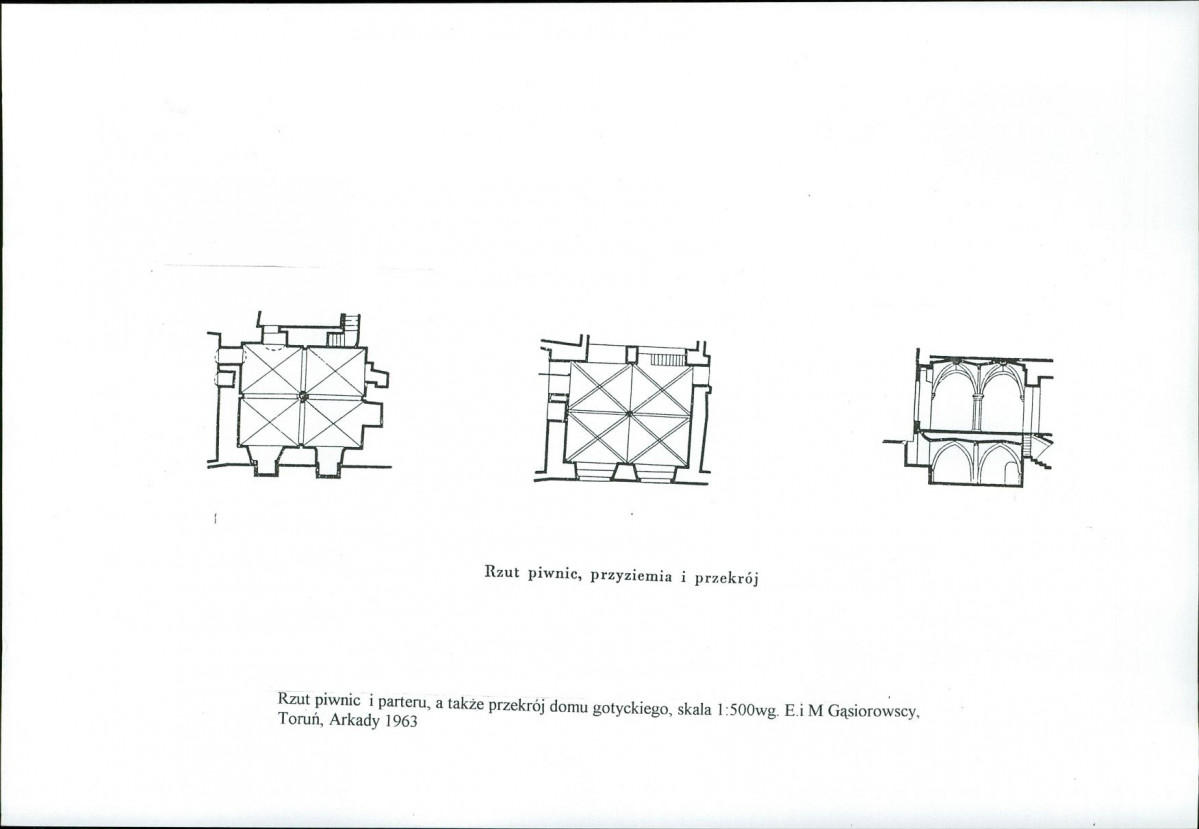 Rzut piwnic, przyziemia i przekrój

Rzut piwnic i parteru, a także przekrój domu gotyckiego, skala 1:500wg. E.i M Gąsiorowscy, Toruń, Arkady 1963